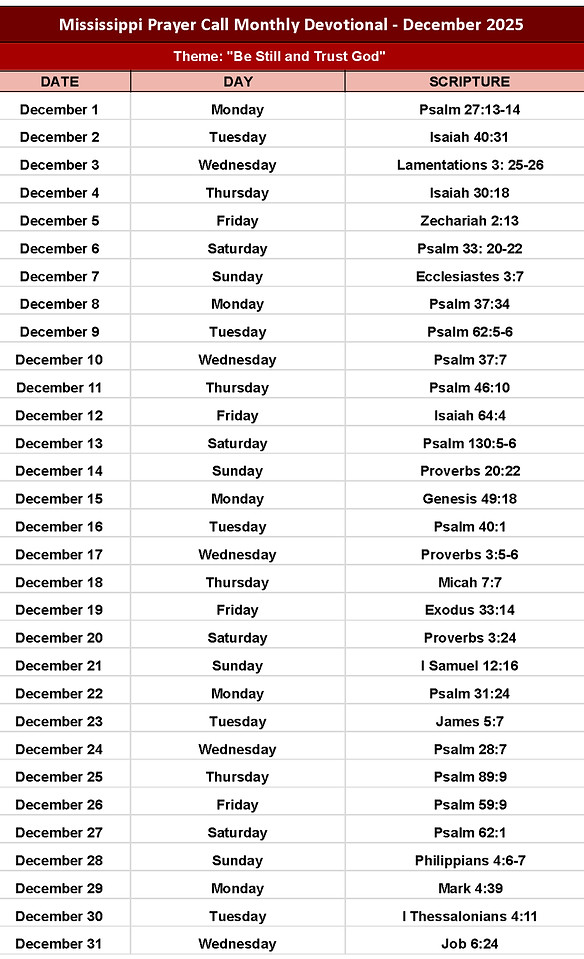 Mississippi Prayer Call Monthly Devotional - December 2025

Theme: "Be Still and Trust God"

| DATE | DAY | SCRIPTURE |
|---|---|---|
| December 1 | Monday | Psalm 27:13-14 |
| December 2 | Tuesday | Isaiah 40:31 |
| December 3 | Wednesday | Lamentations 3: 25-26 |
| December 4 | Thursday | Isaiah 30:18 |
| December 5 | Friday | Zechariah 2:13 |
| December 6 | Saturday | Psalm 33: 20-22 |
| December 7 | Sunday | Ecclesiastes 3:7 |
| December 8 | Monday | Psalm 37:34 |
| December 9 | Tuesday | Psalm 62:5-6 |
| December 10 | Wednesday | Psalm 37:7 |
| December 11 | Thursday | Psalm 46:10 |
| December 12 | Friday | Isaiah 64:4 |
| December 13 | Saturday | Psalm 130:5-6 |
| December 14 | Sunday | Proverbs 20:22 |
| December 15 | Monday | Genesis 49:18 |
| December 16 | Tuesday | Psalm 40:1 |
| December 17 | Wednesday | Proverbs 3:5-6 |
| December 18 | Thursday | Micah 7:7 |
| December 19 | Friday | Exodus 33:14 |
| December 20 | Saturday | Proverbs 3:24 |
| December 21 | Sunday | I Samuel 12:16 |
| December 22 | Monday | Psalm 31:24 |
| December 23 | Tuesday | James 5:7 |
| December 24 | Wednesday | Psalm 28:7 |
| December 25 | Thursday | Psalm 89:9 |
| December 26 | Friday | Psalm 59:9 |
| December 27 | Saturday | Psalm 62:1 |
| December 28 | Sunday | Philippians 4:6-7 |
| December 29 | Monday | Mark 4:39 |
| December 30 | Tuesday | I Thessalonians 4:11 |
| December 31 | Wednesday | Job 6:24 |